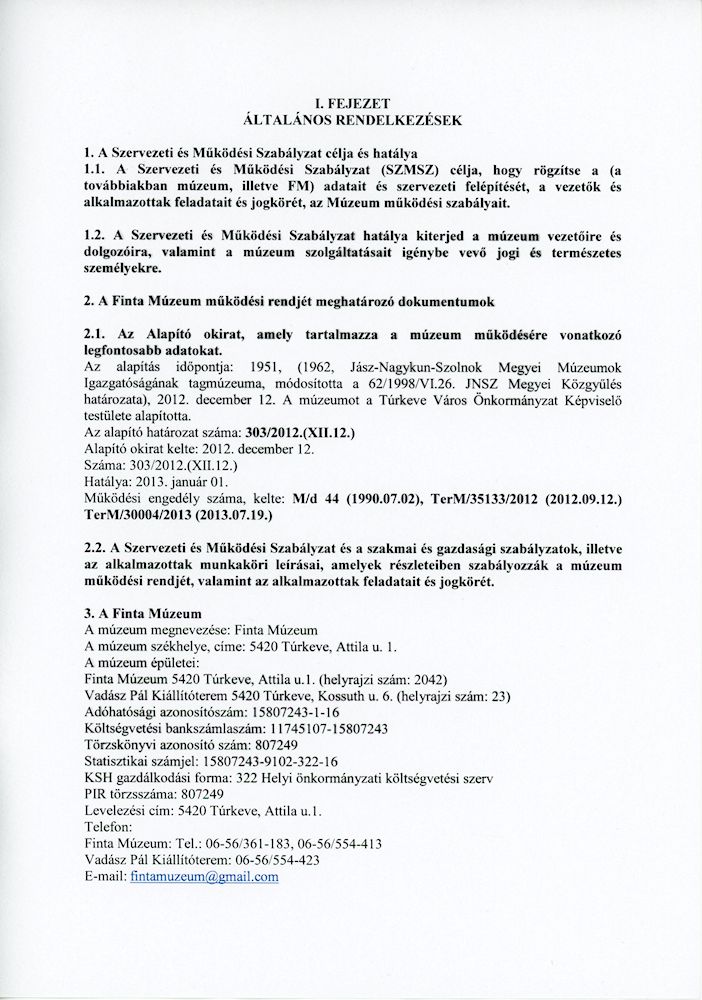 I. FEJEZET
ÁLTALÁNOS RENDELKEZÉSEK

1. A Szervezeti és Működési Szabályzat célja és hatálya
1.1. A Szervezeti és Működési Szabályzat (SZMSZ) célja, hogy rögzítse a (a továbbiakban múzeum, illetve FM) adatait és szervezeti felépítését, a vezetők és alkalmazottak feladatait és jogkörét, az Múzeum működési szabályait.

1.2. A Szervezeti és Működési Szabályzat hatálya kiterjed a múzeum vezetőire és dolgozóira, valamint a múzeum szolgáltatásait igénybe vevő jogi és természetes személyekre.

2. A Finta Múzeum működési rendjét meghatározó dokumentumok

2.1. Az Alapító okirat, amely tartalmazza a múzeum működésére vonatkozó legfontosabb adatokat.
Az alapítás időpontja: 1951, (1962, Jász-Nagykun-Szolnok Megyei Múzeumok Igazgatóságának tagmúzeuma, módosította a 62/1998/VI.26. JNSZ Megyei Közgyűlés határozata), 2012. december 12. A múzeumot a Túrkeve Város Önkormányzat Képviselő testülete alapította.
Az alapító határozat száma: 303/2012.(XII.12.)
Alapító okirat kelte: 2012. december 12.
Száma: 303/2012.(XII.12.)
Hatálya: 2013. január 01.
Működési engedély száma, kelte: M/d 44 (1990.07.02), TerM/35133/2012 (2012.09.12.) TerM/30004/2013 (2013.07.19.)

2.2. A Szervezeti és Működési Szabályzat és a szakmai és gazdasági szabályzatok, illetve az alkalmazottak munkaköri leírásai, amelyek részleteiben szabályozzák a múzeum működési rendjét, valamint az alkalmazottak feladatait és jogkörét.

3. A Finta Múzeum
A múzeum megnevezése: Finta Múzeum
A múzeum székhelye, címe: 5420 Túrkeve, Attila u. 1.
A múzeum épületei:
Finta Múzeum 5420 Túrkeve, Attila u.1. (helyrajzi szám: 2042)
Vadász Pál Kiállítóterem 5420 Túrkeve, Kossuth u. 6. (helyrajzi szám: 23)
Adóhatósági azonosítószám: 15807243-1-16
Költségvetési bankszámlaszám: 11745107-15807243
Törzskönyvi azonosító szám: 807249
Statisztikai számjel: 15807243-9102-322-16
KSH gazdálkodási forma: 322 Helyi önkormányzati költségvetési szerv
PIR törzsszáma: 807249
Levelezési cím: 5420 Túrkeve, Attila u.1.
Telefon:
Finta Múzeum: Tel.: 06-56/361-183, 06-56/554-413
Vadász Pál Kiállítóterem: 06-56/554-423
E-mail: fintamuzeum@gmail.com